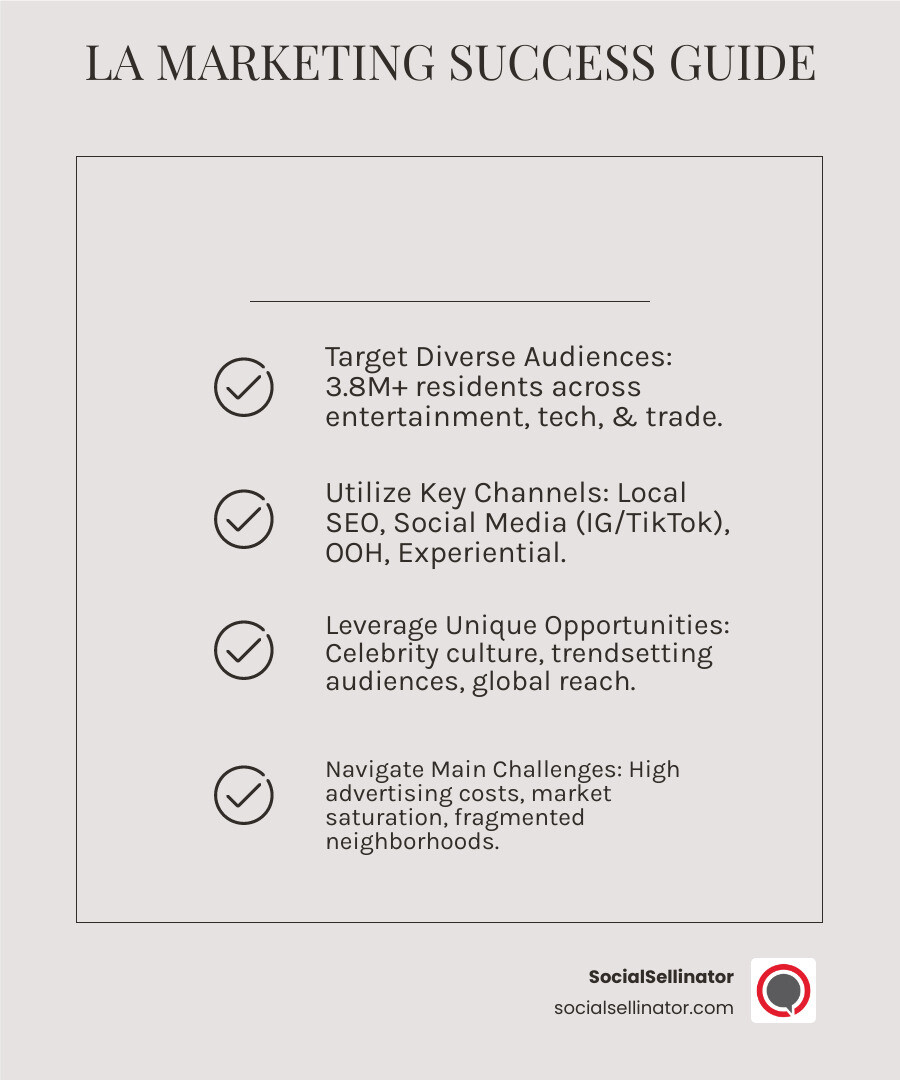 LA MARKETING SUCCESS GUIDE

Target Diverse Audiences: 3.8M+ residents across entertainment, tech, & trade.

Utilize Key Channels: Local SEO, Social Media (IG/TikTok), OOH, Experiential.

Leverage Unique Opportunities: Celebrity culture, trendsetting audiences, global reach.

Navigate Main Challenges: High advertising costs, market saturation, fragmented neighborhoods.

SocialSellinator
socialsellinator.com